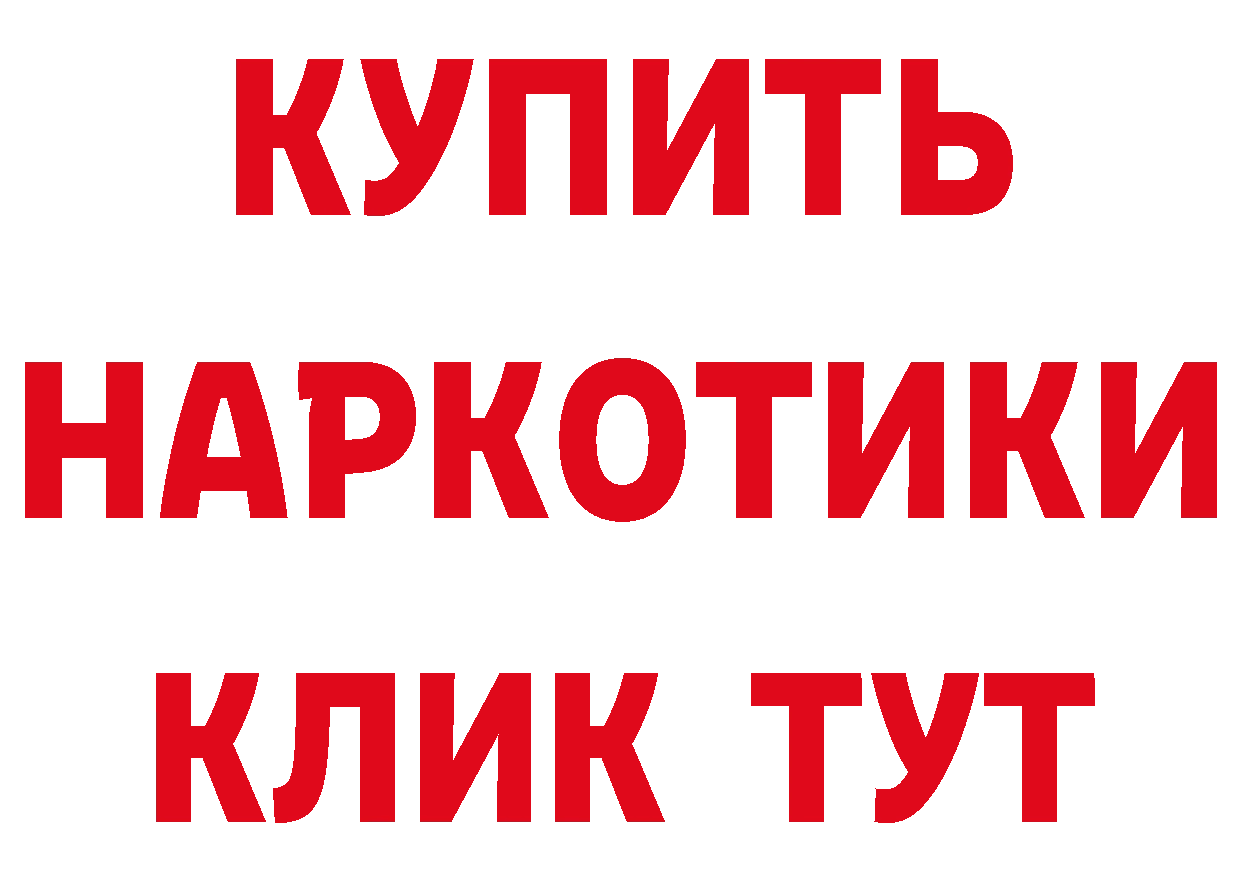 КУПИТЬ
НАРКОТИКИ
КЛИК ТУТ